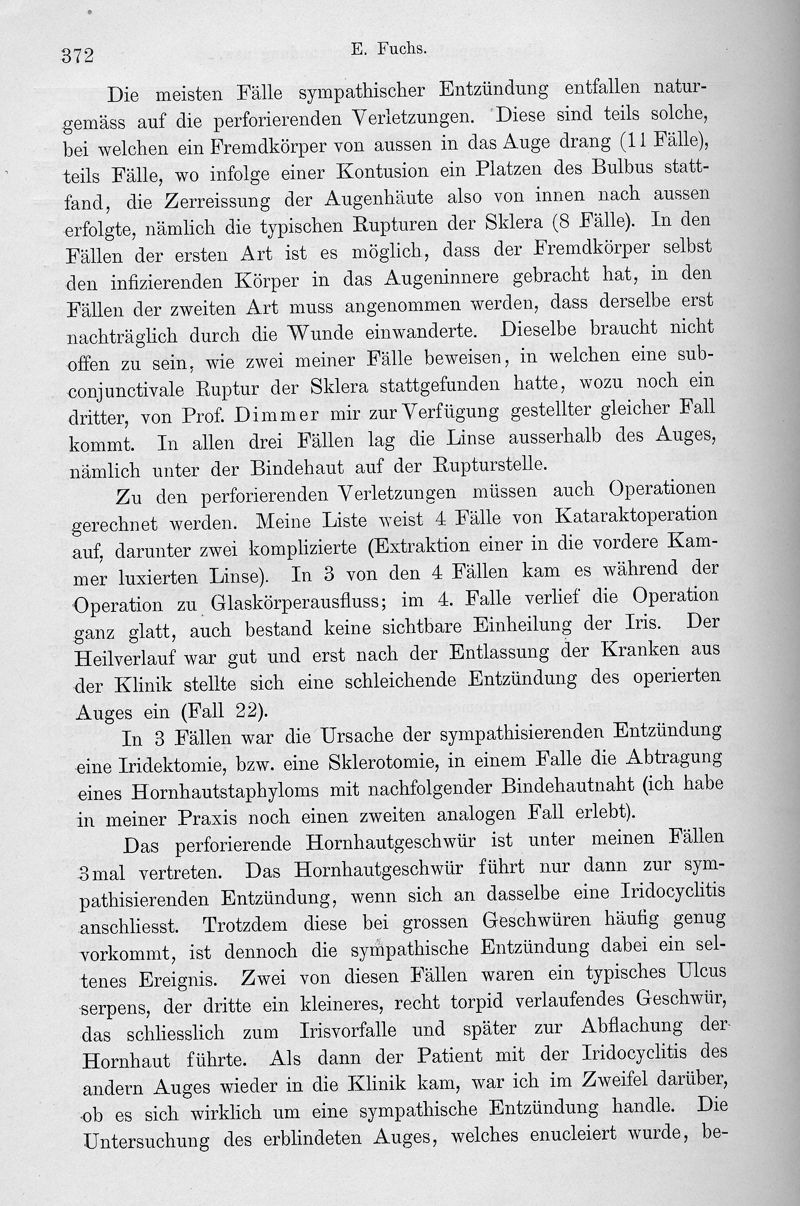 372 E. Fuchs.

Die meisten Fälle sympathischer Entzündung entfallen naturgemäss auf die perforierenden Verletzungen. Diese sind teils solche, bei welchen ein Fremdkörper von aussen in das Auge drang (11 Fälle), teils Fälle, wo infolge einer Kontusion ein Platzen des Bulbus stattfand, die Zerreissung der Augenhäute also von innen nach aussen erfolgte, nämlich die typischen Rupturen der Sklera (8 Fälle). In den Fällen der ersten Art ist es möglich, dass der Fremdkörper selbst den infizierenden Körper in das Augeninnere gebracht hat, in den Fällen der zweiten Art muss angenommen werden, dass derselbe erst nachträglich durch die Wunde einwanderte. Dieselbe braucht nicht offen zu sein, wie zwei meiner Fälle beweisen, in welchen eine subconjunctivale Ruptur der Sklera stattgefunden hatte, wozu noch ein dritter, von Prof. Dimmer mir zur Verfügung gestellter gleicher Fall kommt. In allen drei Fällen lag die Linse ausserhalb des Auges, nämlich unter der Bindehaut auf der Rupturstelle.

Zu den perforierenden Verletzungen müssen auch Operationen gerechnet werden. Meine Liste weist 4 Fälle von Kataraktoperation auf, darunter zwei komplizierte (Extraktion einer in die vordere Kammer luxierten Linse). In 3 von den 4 Fällen kam es während der Operation zu Glaskörperausfluss; im 4. Falle verlief die Operation ganz glatt, auch bestand keine sichtbare Einheilung der Iris. Der Heilverlauf war gut und erst nach der Entlassung der Kranken aus der Klinik stellte sich eine schleichende Entzündung des operierten Auges ein (Fall 22).

In 3 Fällen war die Ursache der sympathisierenden Entzündung eine Iridektomie, bzw. eine Sklerotomie, in einem Falle die Abtragung eines Hornhautstaphyloms mit nachfolgender Bindehautnaht (ich habe in meiner Praxis noch einen zweiten analogen Fall erlebt).

Das perforierende Hornhautgeschwür ist unter meinen Fällen 3mal vertreten. Das Hornhautgeschwür führt nur dann zur sympathisierenden Entzündung, wenn sich an dasselbe eine Iridocyclitis anschliesst. Trotzdem diese bei grossen Geschwüren häufig genug vorkommt, ist dennoch die sympathische Entzündung dabei ein seltenes Ereignis. Zwei von diesen Fällen waren ein typisches Ulcus serpens, der dritte ein kleineres, recht torpid verlaufendes Geschwür, das schliesslich zum Irisvorfalle und später zur Abflachung der Hornhaut führte. Als dann der Patient mit der Iridocyclitis des andern Auges wieder in die Klinik kam, war ich im Zweifel darüber, ob es sich wirklich um eine sympathische Entzündung handle. Die Untersuchung des erblindeten Auges, welches enucleiert wurde, be-